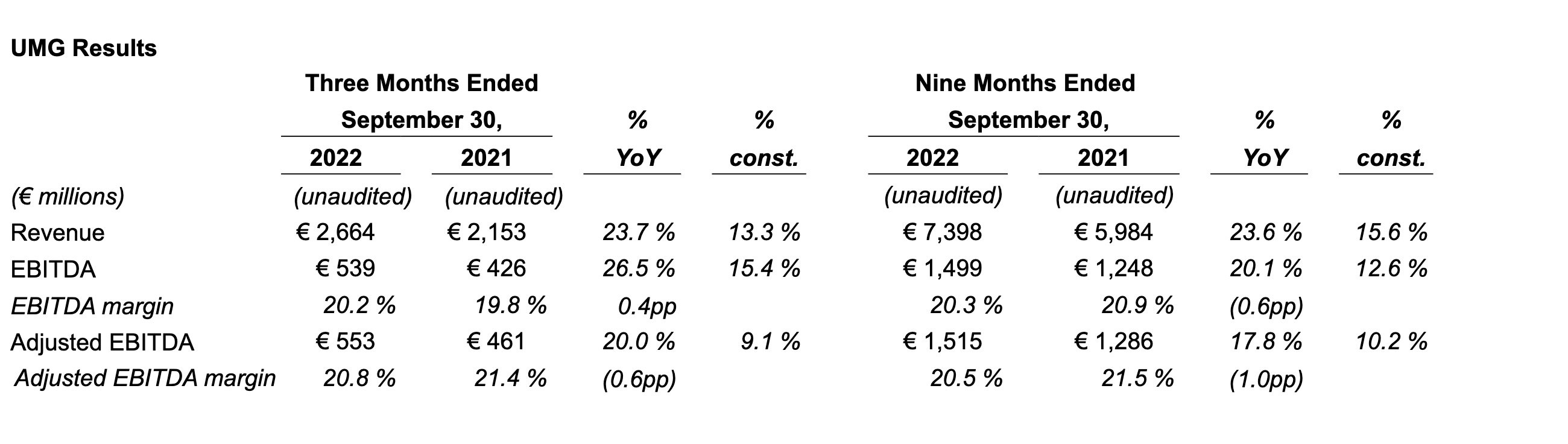 UMG Results

| | Three Months Ended September 30, 2022 | Three Months Ended September 30, 2021 | % YoY | % const. | Nine Months Ended September 30, 2022 | Nine Months Ended September 30, 2021 | % YoY | % const. |
|---|---|---|---|---|---|---|---|---|
| (€ millions) | (unaudited) | (unaudited) | | | (unaudited) | (unaudited) | | |
| Revenue | € 2,664 | € 2,153 | 23.7 % | 13.3 % | € 7,398 | € 5,984 | 23.6 % | 15.6 % |
| EBITDA | € 539 | € 426 | 26.5 % | 15.4 % | € 1,499 | € 1,248 | 20.1 % | 12.6 % |
| EBITDA margin | 20.2 % | 19.8 % | 0.4pp | | 20.3 % | 20.9 % | (0.6pp) | |
| Adjusted EBITDA | € 553 | € 461 | 20.0 % | 9.1 % | € 1,515 | € 1,286 | 17.8 % | 10.2 % |
| Adjusted EBITDA margin | 20.8 % | 21.4 % | (0.6pp) | | 20.5 % | 21.5 % | (1.0pp) | |